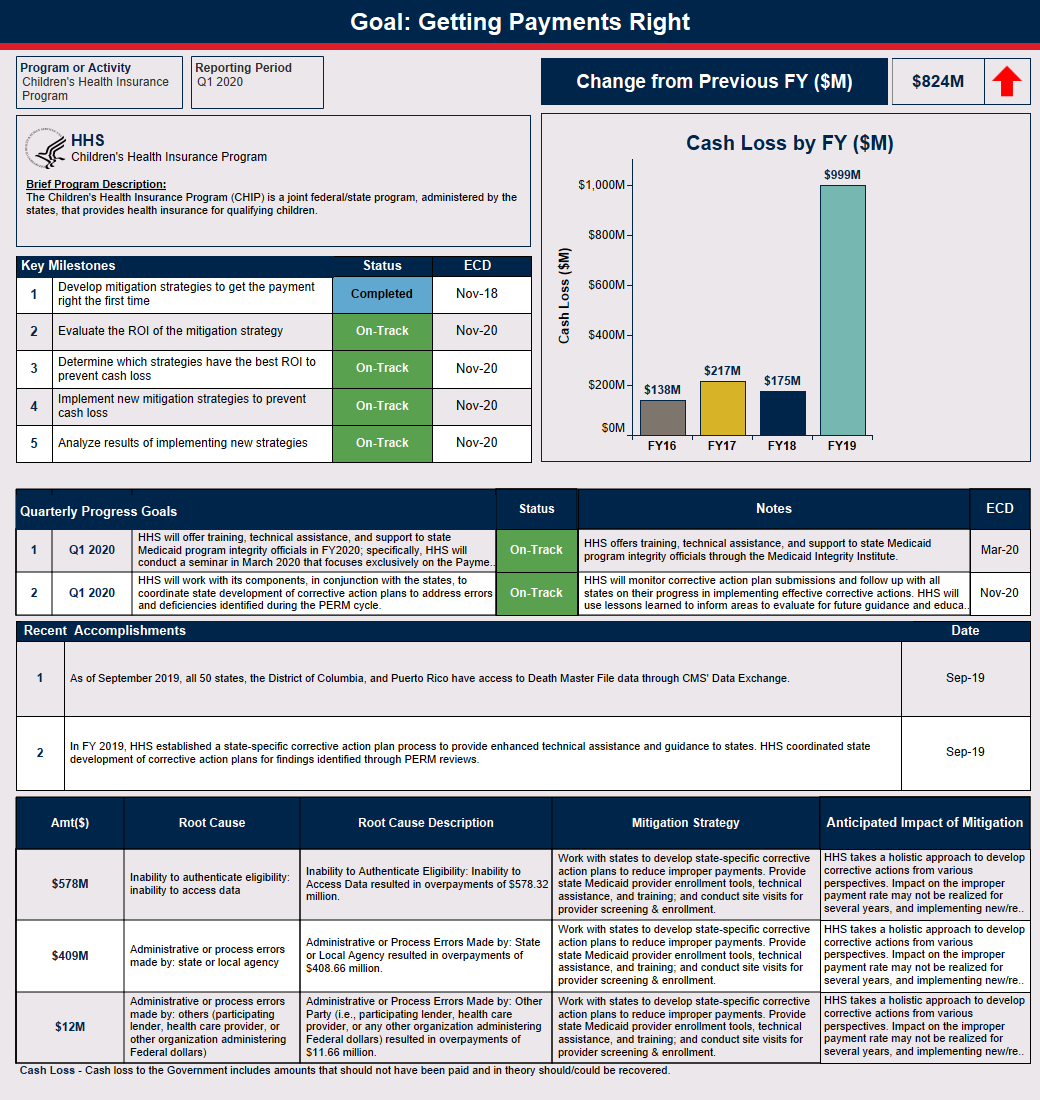 Goal: Getting Payments Right

Program or Activity
Children's Health Insurance Program

Reporting Period
Q1 2020

Change from Previous FY ($M)

$824M

HHS
Children's Health Insurance Program

Brief Program Description:
The Children's Health Insurance Program (CHIP) is a joint federal/state program, administered by the states, that provides health insurance for qualifying children.

Cash Loss by FY ($M)

Cash Loss ($M)

$1,000M
$800M
$600M
$400M
$200M
$0M

$138M
$217M
$175M
$999M

FY16
FY17
FY18
FY19

| Key Milestones | | Status | ECD |
|---|---|---|---|
| 1 | Develop mitigation strategies to get the payment right the first time | Completed | Nov-18 |
| 2 | Evaluate the ROI of the mitigation strategy | On-Track | Nov-20 |
| 3 | Determine which strategies have the best ROI to prevent cash loss | On-Track | Nov-20 |
| 4 | Implement new mitigation strategies to prevent cash loss | On-Track | Nov-20 |
| 5 | Analyze results of implementing new strategies | On-Track | Nov-20 |

| Quarterly Progress Goals | | | Status | Notes | ECD |
|---|---|---|---|---|---|
| 1 | Q1 2020 | HHS will offer training, technical assistance, and support to state Medicaid program integrity officials in FY2020; specifically, HHS will conduct a seminar in March 2020 that focuses exclusively on the Payme.. | On-Track | HHS offers training, technical assistance, and support to state Medicaid program integrity officials through the Medicaid Integrity Institute. | Mar-20 |
| 2 | Q1 2020 | HHS will work with its components, in conjunction with the states, to coordinate state development of corrective action plans to address errors and deficiencies identified during the PERM cycle. | On-Track | HHS will monitor corrective action plan submissions and follow up with all states on their progress in implementing effective corrective actions. HHS will use lessons learned to inform areas to evaluate for future guidance and educa.. | Nov-20 |

| Recent Accomplishments | | Date |
|---|---|---|
| 1 | As of September 2019, all 50 states, the District of Columbia, and Puerto Rico have access to Death Master File data through CMS' Data Exchange. | Sep-19 |
| 2 | In FY 2019, HHS established a state-specific corrective action plan process to provide enhanced technical assistance and guidance to states. HHS coordinated state development of corrective action plans for findings identified through PERM reviews. | Sep-19 |

| Amt($) | Root Cause | Root Cause Description | Mitigation Strategy | Anticipated Impact of Mitigation |
|---|---|---|---|---|
| $578M | Inability to authenticate eligibility: inability to access data | Inability to Authenticate Eligibility: Inability to Access Data resulted in overpayments of $578.32 million. | Work with states to develop state-specific corrective action plans to reduce improper payments. Provide state Medicaid provider enrollment tools, technical assistance, and training; and conduct site visits for provider screening & enrollment. | HHS takes a holistic approach to develop corrective actions from various perspectives. Impact on the improper payment rate may not be realized for several years, and implementing new/re.. |
| $409M | Administrative or process errors made by: state or local agency | Administrative or Process Errors Made by: State or Local Agency resulted in overpayments of $408.66 million. | Work with states to develop state-specific corrective action plans to reduce improper payments. Provide state Medicaid provider enrollment tools, technical assistance, and training; and conduct site visits for provider screening & enrollment. | HHS takes a holistic approach to develop corrective actions from various perspectives. Impact on the improper payment rate may not be realized for several years, and implementing new/re.. |
| $12M | Administrative or process errors made by: others (participating lender, health care provider, or other organization administering Federal dollars) | Administrative or Process Errors Made by: Other Party (i.e., participating lender, health care provider, or any other organization administering Federal dollars) resulted in overpayments of $11.66 million. | Work with states to develop state-specific corrective action plans to reduce improper payments. Provide state Medicaid provider enrollment tools, technical assistance, and training; and conduct site visits for provider screening & enrollment. | HHS takes a holistic approach to develop corrective actions from various perspectives. Impact on the improper payment rate may not be realized for several years, and implementing new/re.. |

Cash Loss - Cash loss to the Government includes amounts that should not have been paid and in theory should/could be recovered.